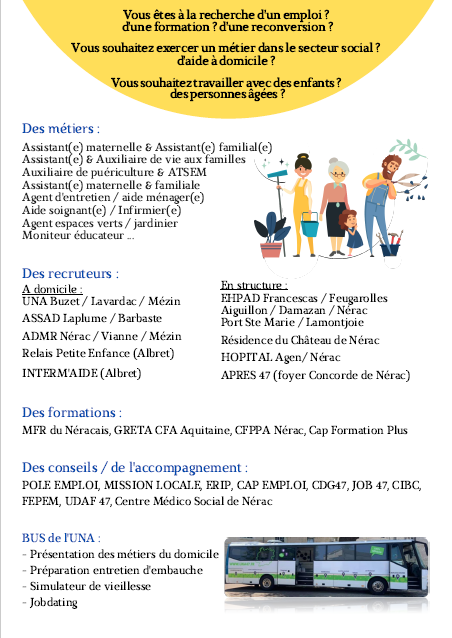 Vous êtes à la recherche d'un emploi ? d'une formation ? d'une reconversion ?

Vous souhaitez exercer un métier dans le secteur social ? d'aide à domicile ?

Vous souhaitez travailler avec des enfants ? des personnes âgées ?

Des métiers :

Assistant(e) maternelle & Assistant(e) familial(e)
Assistant(e) & Auxiliaire de vie aux familles
Auxiliaire de puériculture & ATSEM
Assistant(e) maternelle & familiale
Agent d'entretien / aide ménager(e)
Aide soignant(e) / Infirmier(e)
Agent espaces verts / jardinier
Moniteur éducateur ...

Des recruteurs :

A domicile :
UNA Buzet / Lavardac / Mézin
ASSAD Laplume / Barbaste
ADMR Nérac / Vianne / Mézin
Relais Petite Enfance (Albret)
INTERM'AIDE (Albret)

En structure :
EHPAD Francescas / Feugarolles
Aiguillon / Damazan / Nérac
Port Ste Marie / Lamontjoie
Résidence du Château de Nérac
HOPITAL Agen/ Nérac
APRES 47 (foyer Concorde de Nérac)

Des formations :

MFR du Néracais, GRETA CFA Aquitaine, CFPPA Nérac, Cap Formation Plus

Des conseils / de l'accompagnement :

POLE EMPLOI, MISSION LOCALE, ERIP, CAP EMPLOI, CDG47, JOB 47, CIBC, FEPEM, UDAF 47, Centre Médico Social de Nérac

BUS de l'UNA :
- Présentation des métiers du domicile
- Préparation entretien d'embauche
- Simulateur de vieillesse
- Jobdating